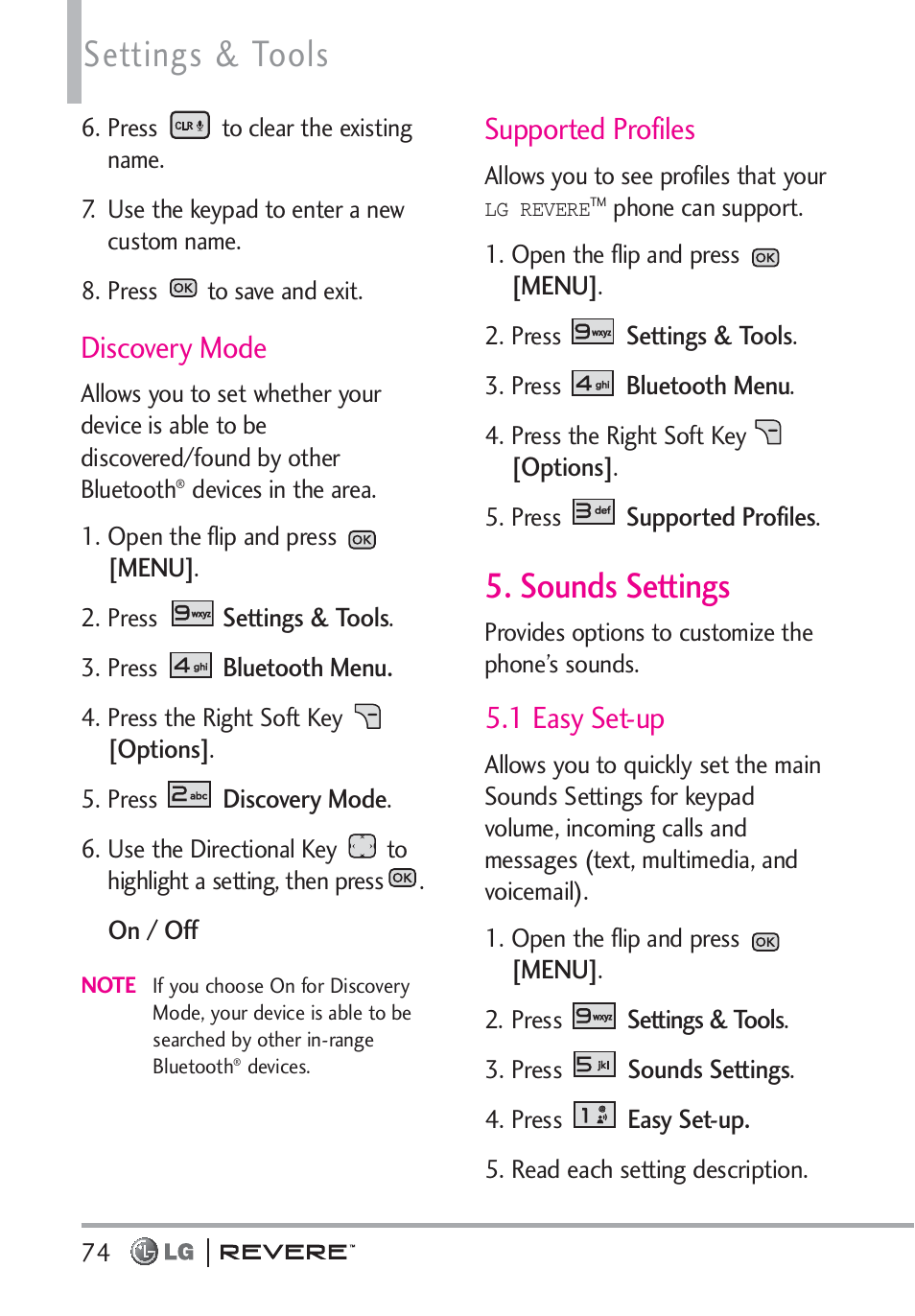 Settings & Tools

6. Press CLR to clear the existing name.

7. Use the keypad to enter a new custom name.

8. Press OK to save and exit.

Discovery Mode

Allows you to set whether your device is able to be discovered/found by other Bluetooth® devices in the area.

1. Open the flip and press OK [MENU].

2. Press 9 wxyz Settings & Tools.

3. Press 4 ghi Bluetooth Menu.

4. Press the Right Soft Key [Options].

5. Press 2 abc Discovery Mode.

6. Use the Directional Key to highlight a setting, then press OK.

On / Off

NOTE If you choose On for Discovery Mode, your device is able to be searched by other in-range Bluetooth® devices.

Supported Profiles

Allows you to see profiles that your LG REVERE™ phone can support.

1. Open the flip and press OK [MENU].

2. Press 9 wxyz Settings & Tools.

3. Press 4 ghi Bluetooth Menu.

4. Press the Right Soft Key [Options].

5. Press 3 def Supported Profiles.

5. Sounds Settings

Provides options to customize the phone's sounds.

5.1 Easy Set-up

Allows you to quickly set the main Sounds Settings for keypad volume, incoming calls and messages (text, multimedia, and voicemail).

1. Open the flip and press OK [MENU].

2. Press 9 wxyz Settings & Tools.

3. Press 5 jkl Sounds Settings.

4. Press 1 Easy Set-up.

5. Read each setting description.

74 LG | REVERE™